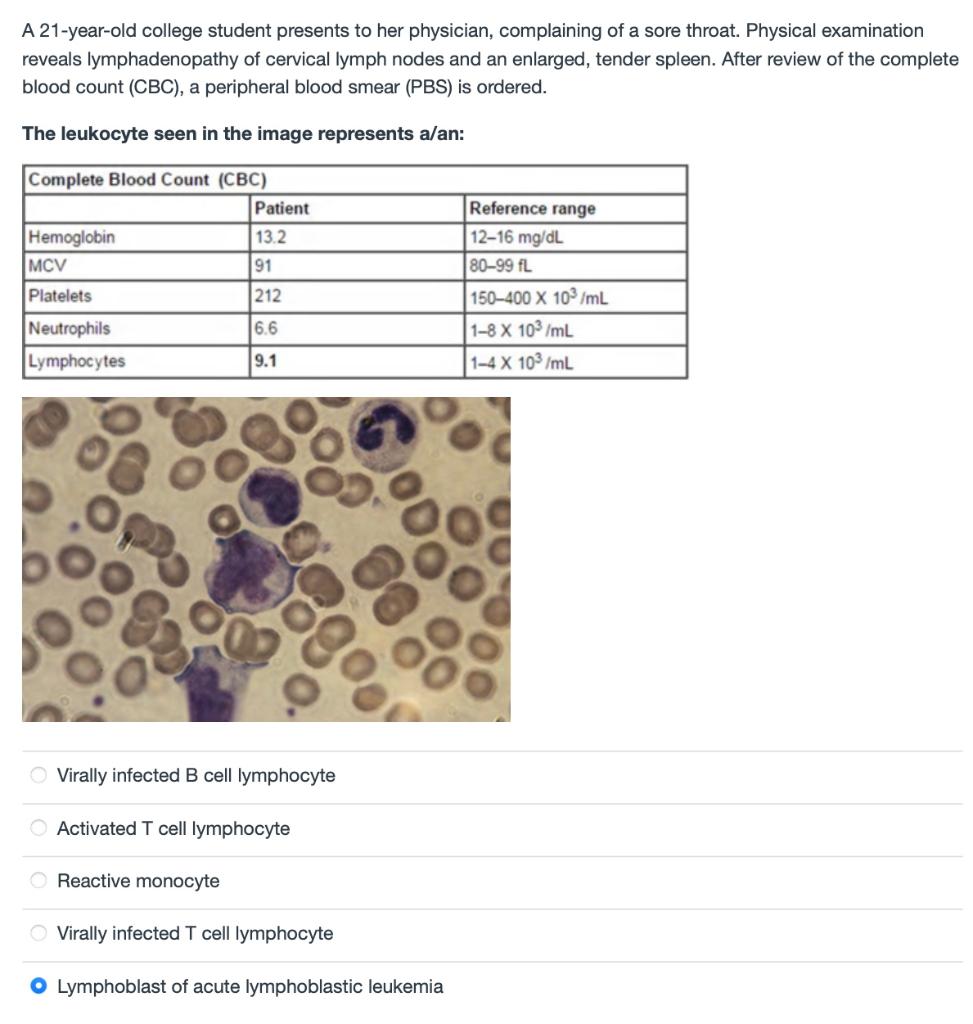 A 21-year-old college student presents to her physician, complaining of a sore throat. Physical examination reveals lymphadenopathy of cervical lymph nodes and an enlarged, tender spleen. After review of the complete blood count (CBC), a peripheral blood smear (PBS) is ordered.

**The leukocyte seen in the image represents a/an:**

| Complete Blood Count (CBC) | | |
|---|---|---|
| | Patient | Reference range |
| Hemoglobin | 13.2 | 12–16 mg/dL |
| MCV | 91 | 80–99 fL |
| Platelets | 212 | 150–400 X $10^3$ /mL |
| Neutrophils | 6.6 | 1–8 X $10^3$ /mL |
| Lymphocytes | 9.1 | 1–4 X $10^3$ /mL |

Virally infected B cell lymphocyte

Activated T cell lymphocyte

Reactive monocyte

Virally infected T cell lymphocyte

Lymphoblast of acute lymphoblastic leukemia